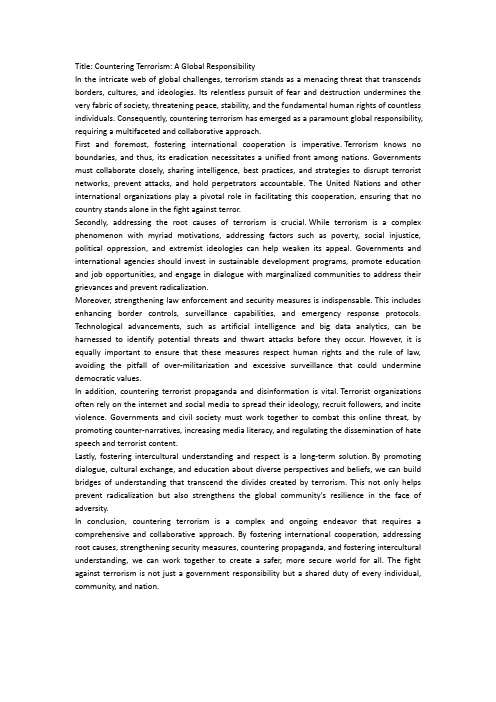 Title: Countering Terrorism: A Global Responsibility
In the intricate web of global challenges, terrorism stands as a menacing threat that transcends borders, cultures, and ideologies. Its relentless pursuit of fear and destruction undermines the very fabric of society, threatening peace, stability, and the fundamental human rights of countless individuals. Consequently, countering terrorism has emerged as a paramount global responsibility, requiring a multifaceted and collaborative approach.
First and foremost, fostering international cooperation is imperative. Terrorism knows no boundaries, and thus, its eradication necessitates a unified front among nations. Governments must collaborate closely, sharing intelligence, best practices, and strategies to disrupt terrorist networks, prevent attacks, and hold perpetrators accountable. The United Nations and other international organizations play a pivotal role in facilitating this cooperation, ensuring that no country stands alone in the fight against terror.
Secondly, addressing the root causes of terrorism is crucial. While terrorism is a complex phenomenon with myriad motivations, addressing factors such as poverty, social injustice, political oppression, and extremist ideologies can help weaken its appeal. Governments and international agencies should invest in sustainable development programs, promote education and job opportunities, and engage in dialogue with marginalized communities to address their grievances and prevent radicalization.
Moreover, strengthening law enforcement and security measures is indispensable. This includes enhancing border controls, surveillance capabilities, and emergency response protocols. Technological advancements, such as artificial intelligence and big data analytics, can be harnessed to identify potential threats and thwart attacks before they occur. However, it is equally important to ensure that these measures respect human rights and the rule of law, avoiding the pitfall of over-militarization and excessive surveillance that could undermine democratic values.
In addition, countering terrorist propaganda and disinformation is vital. Terrorist organizations often rely on the internet and social media to spread their ideology, recruit followers, and incite violence. Governments and civil society must work together to combat this online threat, by promoting counter-narratives, increasing media literacy, and regulating the dissemination of hate speech and terrorist content.
Lastly, fostering intercultural understanding and respect is a long-term solution. By promoting dialogue, cultural exchange, and education about diverse perspectives and beliefs, we can build bridges of understanding that transcend the divides created by terrorism. This not only helps prevent radicalization but also strengthens the global community's resilience in the face of adversity.
In conclusion, countering terrorism is a complex and ongoing endeavor that requires a comprehensive and collaborative approach. By fostering international cooperation, addressing root causes, strengthening security measures, countering propaganda, and fostering intercultural understanding, we can work together to create a safer, more secure world for all. The fight against terrorism is not just a government responsibility but a shared duty of every individual, community, and nation.